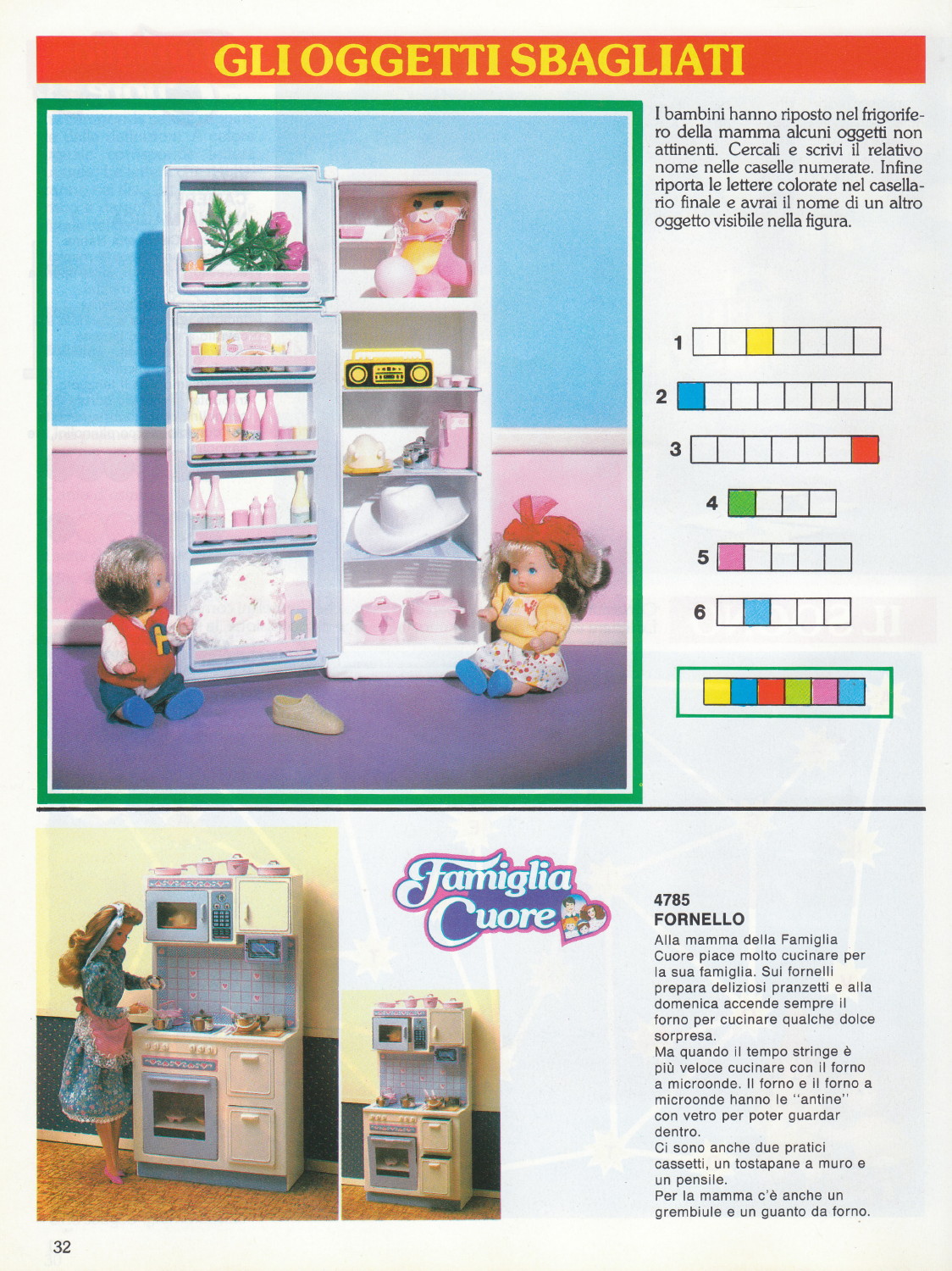 GLI OGGETTI SBAGLIATI

I bambini hanno riposto nel frigorifero della mamma alcuni oggetti non attinenti. Cercali e scrivi il relativo nome nelle caselle numerate. Infine riporta le lettere colorate nel casellario finale e avrai il nome di un altro oggetto visibile nella figura.

1

2

3

4

5

6

Famiglia Cuore

4785
FORNELLO
Alla mamma della Famiglia Cuore piace molto cucinare per la sua famiglia. Sui fornelli prepara deliziosi pranzetti e alla domenica accende sempre il forno per cucinare qualche dolce sorpresa.
Ma quando il tempo stringe è più veloce cucinare con il forno a microonde. Il forno e il forno a microonde hanno le "antine" con vetro per poter guardar dentro.
Ci sono anche due pratici cassetti, un tostapane a muro e un pensile.
Per la mamma c'è anche un grembiule e un guanto da forno.

32